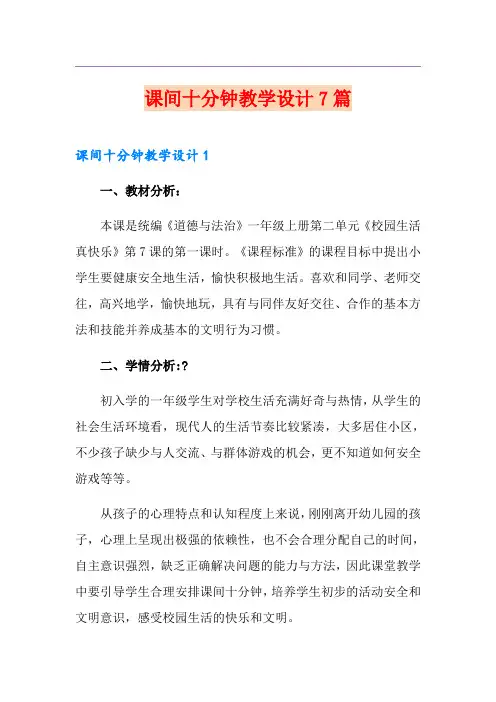 课间十分钟教学设计 7 篇

课间十分钟教学设计 1

一、教材分析：

本课是统编《道德与法治》一年级上册第二单元《校园生活真快乐》第 7 课的第一课时。《课程标准》的课程目标中提出小学生要健康安全地生活，愉快积极地生活。喜欢和同学、老师交往，高兴地学，愉快地玩，具有与同伴友好交往、合作的基本方法和技能并养成基本的文明行为习惯。

二、学情分析:?

初入学的一年级学生对学校生活充满好奇与热情，从学生的社会生活环境看，现代人的生活节奏比较紧凑，大多居住小区，不少孩子缺少与人交流、与群体游戏的机会，更不知道如何安全游戏等等。

从孩子的心理特点和认知程度上来说，刚刚离开幼儿园的孩子，心理上呈现出极强的依赖性，也不会合理分配自己的时间，自主意识强烈，缺乏正确解决问题的能力与方法，因此课堂教学中要引导学生合理安排课间十分钟，培养学生初步的活动安全和文明意识，感受校园生活的快乐和文明。